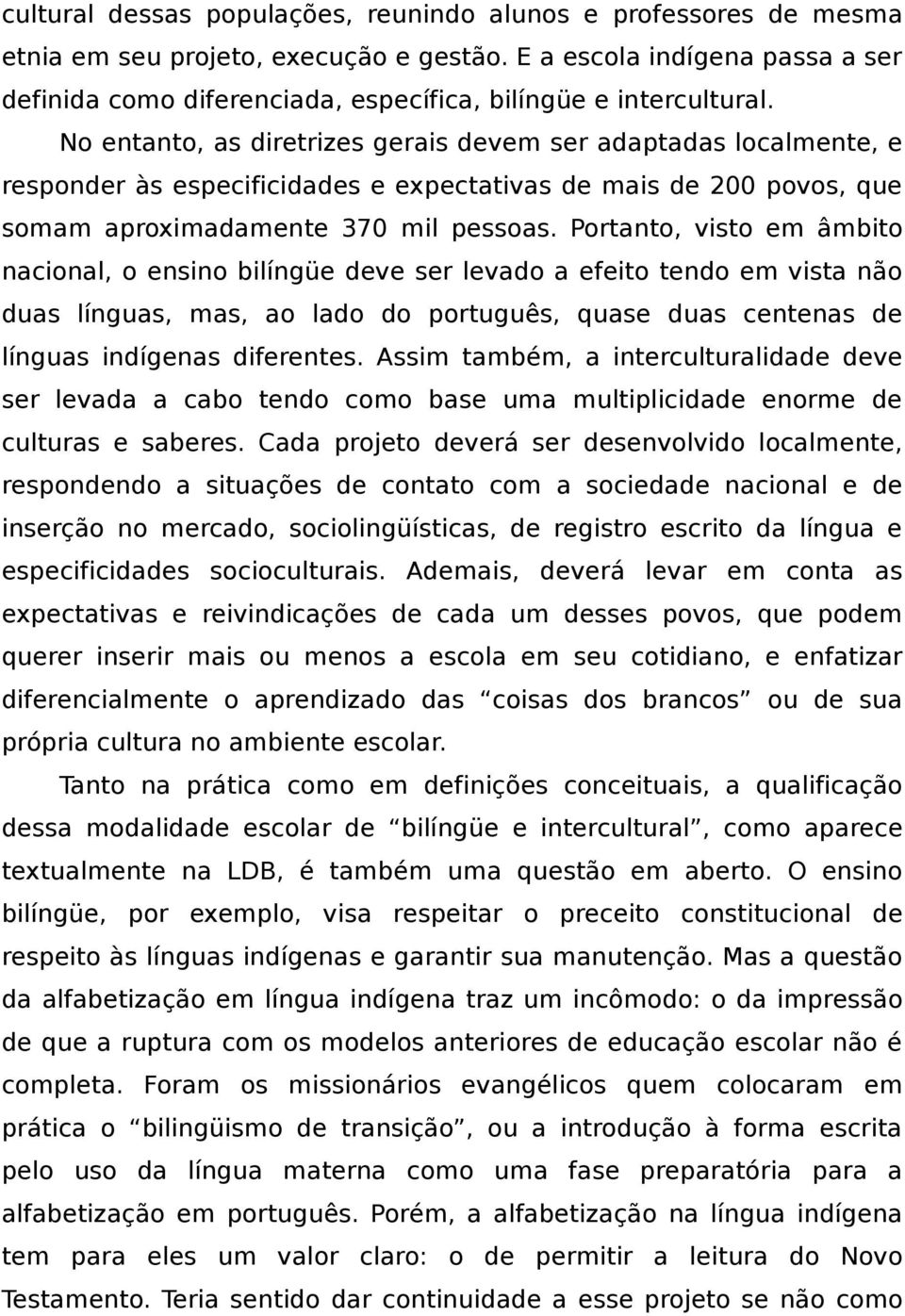 cultural dessas populações, reunindo alunos e professores de mesma etnia em seu projeto, execução e gestão. E a escola indígena passa a ser definida como diferenciada, específica, bilíngüe e intercultural.

No entanto, as diretrizes gerais devem ser adaptadas localmente, e responder às especificidades e expectativas de mais de 200 povos, que somam aproximadamente 370 mil pessoas. Portanto, visto em âmbito nacional, o ensino bilíngüe deve ser levado a efeito tendo em vista não duas línguas, mas, ao lado do português, quase duas centenas de línguas indígenas diferentes. Assim também, a interculturalidade deve ser levada a cabo tendo como base uma multiplicidade enorme de culturas e saberes. Cada projeto deverá ser desenvolvido localmente, respondendo a situações de contato com a sociedade nacional e de inserção no mercado, sociolingüísticas, de registro escrito da língua e especificidades socioculturais. Ademais, deverá levar em conta as expectativas e reivindicações de cada um desses povos, que podem querer inserir mais ou menos a escola em seu cotidiano, e enfatizar diferencialmente o aprendizado das “coisas dos brancos” ou de sua própria cultura no ambiente escolar.

Tanto na prática como em definições conceituais, a qualificação dessa modalidade escolar de “bilíngüe e intercultural”, como aparece textualmente na LDB, é também uma questão em aberto. O ensino bilíngüe, por exemplo, visa respeitar o preceito constitucional de respeito às línguas indígenas e garantir sua manutenção. Mas a questão da alfabetização em língua indígena traz um incômodo: o da impressão de que a ruptura com os modelos anteriores de educação escolar não é completa. Foram os missionários evangélicos quem colocaram em prática o “bilingüismo de transição”, ou a introdução à forma escrita pelo uso da língua materna como uma fase preparatória para a alfabetização em português. Porém, a alfabetização na língua indígena tem para eles um valor claro: o de permitir a leitura do Novo Testamento. Teria sentido dar continuidade a esse projeto se não como